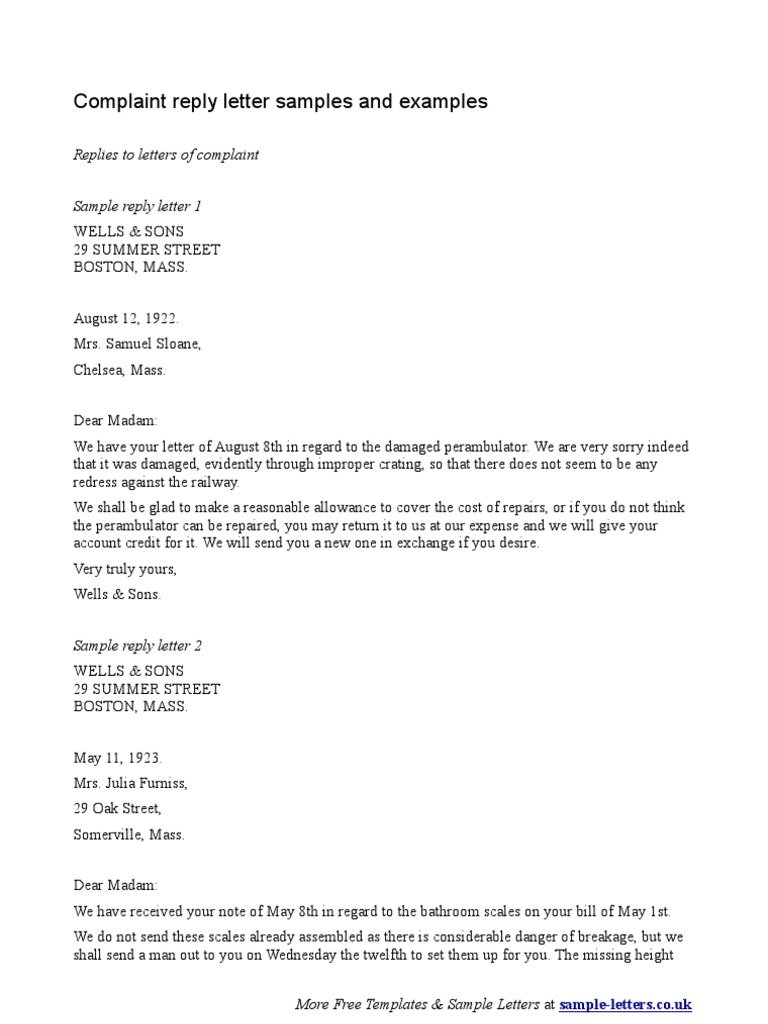 Complaint reply letter samples and examples

Replies to letters of complaint

Sample reply letter 1

WELLS & SONS
29 SUMMER STREET
BOSTON, MASS.

August 12, 1922.

Mrs. Samuel Sloane,

Chelsea, Mass.

Dear Madam:

We have your letter of August 8th in regard to the damaged perambulator. We are very sorry indeed that it was damaged, evidently through improper crating, so that there does not seem to be any redress against the railway.

We shall be glad to make a reasonable allowance to cover the cost of repairs, or if you do not think the perambulator can be repaired, you may return it to us at our expense and we will give your account credit for it. We will send you a new one in exchange if you desire.

Very truly yours,

Wells & Sons.

Sample reply letter 2

WELLS & SONS
29 SUMMER STREET
BOSTON, MASS.

May 11, 1923.

Mrs. Julia Furniss,

29 Oak Street,

Somerville, Mass.

Dear Madam:

We have received your note of May 8th in regard to the bathroom scales on your bill of May 1st.

We do not send these scales already assembled as there is considerable danger of breakage, but we shall send a man out to you on Wednesday the twelfth to set them up for you. The missing height

More Free Templates & Sample Letters at sample-letters.co.uk